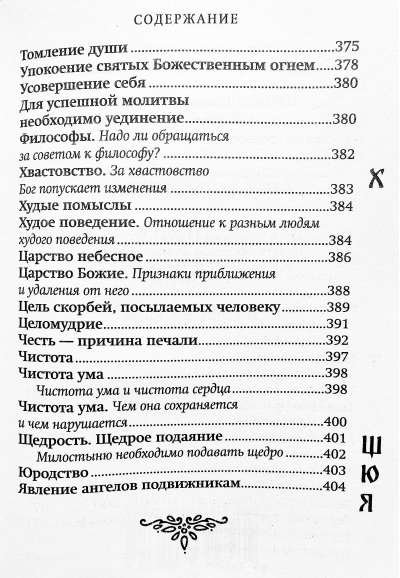 СОДЕРЖАНИЕ

Томление души 375
Упокоение святых Божественным огнем 378
Усовершение себя 380
Для успешной молитвы необходимо уединение 380
Философы. Надо ли обращаться за советом к философу? 382
Хвастовство. За хвастовство Бог попускает изменения 383
Худые помыслы 384
Худое поведение. Отношение к разным людям худого поведения 384
Царство небесное 386
Царство Божие. Признаки приближения и удаления от него 388
Цель скорбей, посылаемых человеку 389
Целомудрие 391
Честь — причина печали 392
Чистота 397
Чистота ума 398
Чистота ума и чистота сердца 398
Чистота ума. Чем она сохраняется и чем нарушается 400
Щедрость. Щедрое подаяние 401
Милостыню необходимо подавать щедро 402
Юродство 403
Явление ангелов подвижникам 404

Х

Щ
Ю
Я